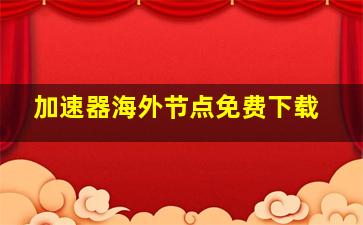 加速器海外节点免费下载